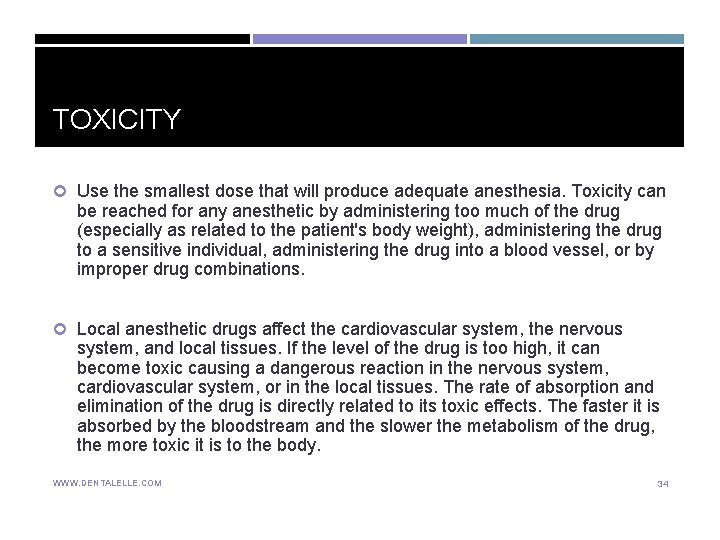 TOXICITY

Use the smallest dose that will produce adequate anesthesia. Toxicity can be reached for any anesthetic by administering too much of the drug (especially as related to the patient's body weight), administering the drug to a sensitive individual, administering the drug into a blood vessel, or by improper drug combinations.

Local anesthetic drugs affect the cardiovascular system, the nervous system, and local tissues. If the level of the drug is too high, it can become toxic causing a dangerous reaction in the nervous system, cardiovascular system, or in the local tissues. The rate of absorption and elimination of the drug is directly related to its toxic effects. The faster it is absorbed by the bloodstream and the slower the metabolism of the drug, the more toxic it is to the body.

WWW.DENTALELLE.COM

34